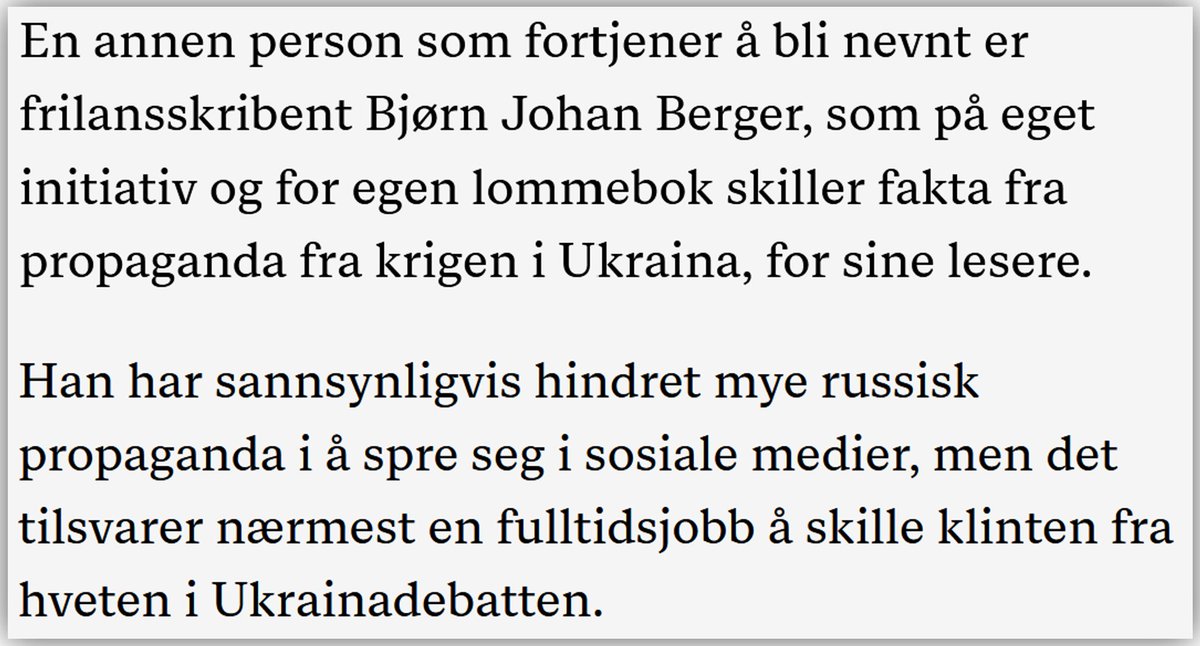 En annen person som fortjener å bli nevnt er frilansskribent Bjørn Johan Berger, som på eget initiativ og for egen lommebok skiller fakta fra propaganda fra krigen i Ukraina, for sine lesere.

Han har sannsynligvis hindret mye russisk propaganda i å spre seg i sosiale medier, men det tilsvarer nærmest en fulltidsjobb å skille klinten fra hveten i Ukrainadebatten.